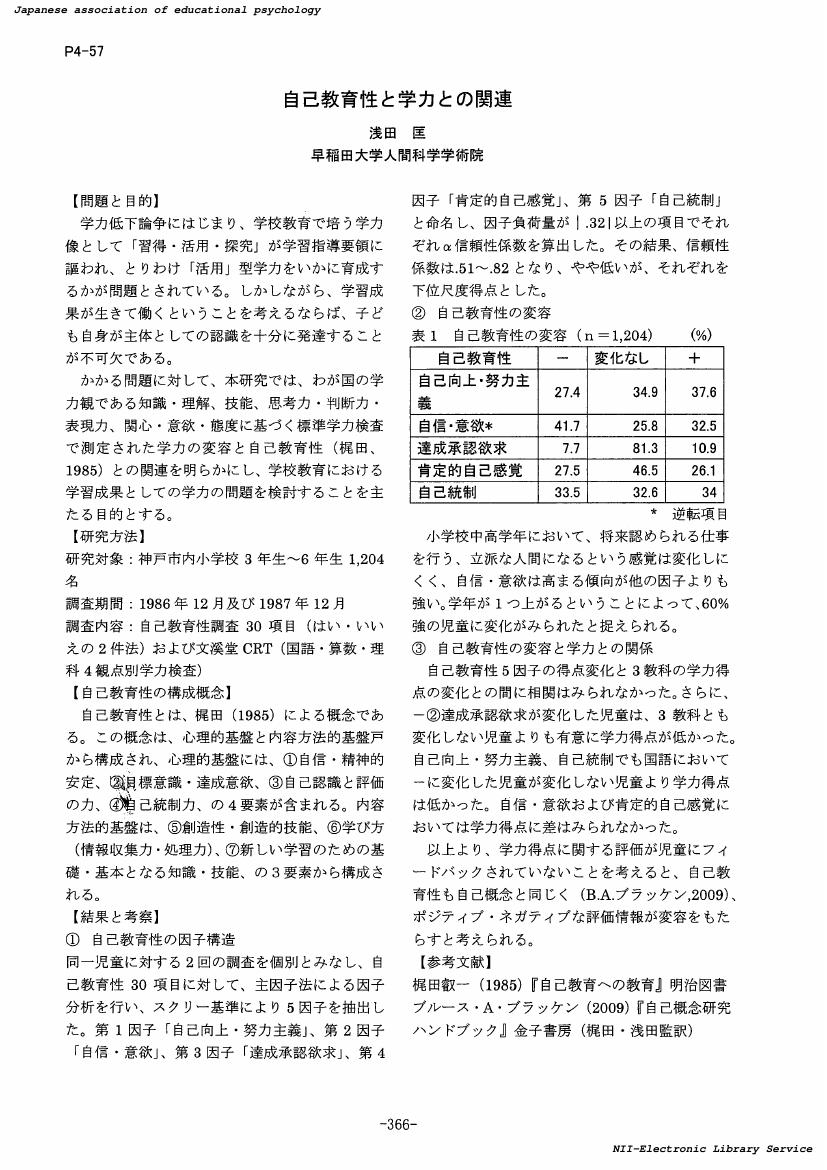 Japanese association of educational psychology

P4-57

自己教育性と学力との関連

浅田　匡
早稲田大学人間科学学術院

【問題と目的】
学力低下論争にはじまり、学校教育で培う学力像として「習得・活用・探究」が学習指導要領に謳われ、とりわけ「活用」型学力をいかに育成するかが問題とされている。しかしながら、学習成果が生きて働くということを考えるならば、子ども自身が主体としての認識を十分に発達することが不可欠である。

かかる問題に対して、本研究では、わが国の学力観である知識・理解、技能、思考力・判断力・表現力、関心・意欲・態度に基づく標準学力検査で測定された学力の変容と自己教育性（梶田、1985）との関連を明らかにし、学校教育における学習成果としての学力の問題を検討することを主たる目的とする。

【研究方法】
研究対象：神戸市内小学校 3 年生～6 年生 1,204 名
調査期間：1986 年 12 月及び 1987 年 12 月
調査内容：自己教育性調査 30 項目（はい・いいえの 2 件法）および文溪堂 CRT（国語・算数・理科 4 観点別学力検査）

【自己教育性の構成概念】
自己教育性とは、梶田（1985）による概念である。この概念は、心理的基盤と内容方法的基盤戸から構成され、心理的基盤には、①自信・精神的安定、②目標意識・達成意欲、③自己認識と評価の力、④自己統制力、の 4 要素が含まれる。内容方法的基盤は、⑤創造性・創造的技能、⑥学び方（情報収集力・処理力）、⑦新しい学習のための基礎・基本となる知識・技能、の 3 要素から構成される。

【結果と考察】
① 自己教育性の因子構造
同一児童に対する 2 回の調査を個別とみなし、自己教育性 30 項目に対して、主因子法による因子分析を行い、スクリー基準により 5 因子を抽出した。第 1 因子「自己向上・努力主義」、第 2 因子「自信・意欲」、第 3 因子「達成承認欲求」、第 4 因子「肯定的自己感覚」、第 5 因子「自己統制」と命名し、因子負荷量が｜.32｜以上の項目でそれぞれα信頼性係数を算出した。その結果、信頼性係数は.51～.82 となり、やや低いが、それぞれを下位尺度得点とした。

② 自己教育性の変容
表 1　自己教育性の変容（n＝1,204）　(%)

| 自己教育性 | － | 変化なし | ＋ |
|---|---|---|---|
| 自己向上・努力主義 | 27.4 | 34.9 | 37.6 |
| 自信・意欲* | 41.7 | 25.8 | 32.5 |
| 達成承認欲求 | 7.7 | 81.3 | 10.9 |
| 肯定的自己感覚 | 27.5 | 46.5 | 26.1 |
| 自己統制 | 33.5 | 32.6 | 34 |

＊　逆転項目

小学校中高学年において、将来認められる仕事を行う、立派な人間になるという感覚は変化しにくく、自信・意欲は高まる傾向が他の因子よりも強い。学年が 1 つ上がるということによって、60%強の児童に変化がみられたと捉えられる。

③ 自己教育性の変容と学力との関係
自己教育性 5 因子の得点変化と 3 教科の学力得点の変化との間に相関はみられなかった。さらに、－②達成承認欲求が変化した児童は、3 教科とも変化しない児童よりも有意に学力得点が低かった。自己向上・努力主義、自己統制でも国語において－に変化した児童が変化しない児童より学力得点は低かった。自信・意欲および肯定的自己感覚においては学力得点に差はみられなかった。

以上より、学力得点に関する評価が児童にフィードバックされていないことを考えると、自己教育性も自己概念と同じく（B.A.ブラッケン,2009）、ポジティブ・ネガティブな評価情報が変容をもたらすと考えられる。

【参考文献】
梶田叡一（1985）『自己教育への教育』明治図書
ブルース・A・ブラッケン（2009）『自己概念研究ハンドブック』金子書房（梶田・浅田監訳）

-366-

NII-Electronic Library Service